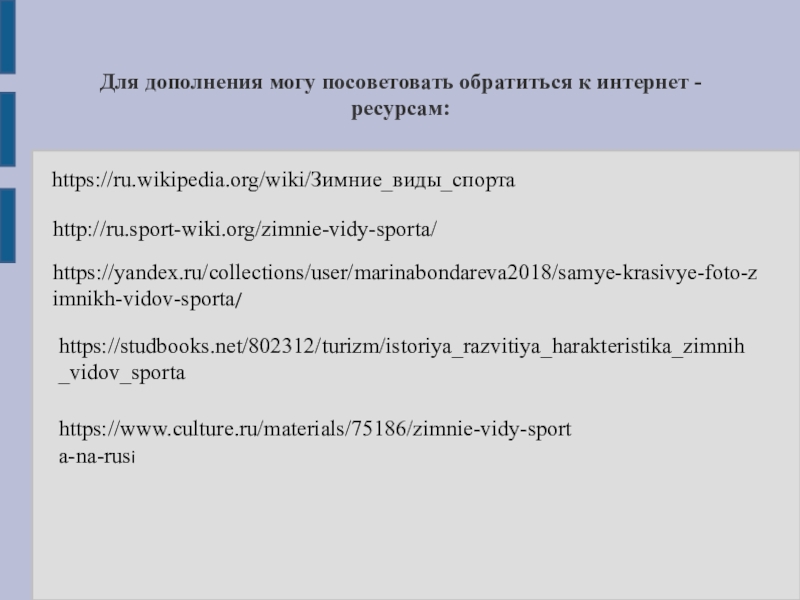 Для дополнения могу посоветовать обратиться к интернет - ресурсам:

https://ru.wikipedia.org/wiki/Зимние_виды_спорта

http://ru.sport-wiki.org/zimnie-vidy-sporta/

https://yandex.ru/collections/user/marinabondareva2018/samye-krasivye-foto-zimnikh-vidov-sporta/

https://studbooks.net/802312/turizm/istoriya_razvitiya_harakteristika_zimnih_vidov_sporta

https://www.culture.ru/materials/75186/zimnie-vidy-sporta-na-rusi